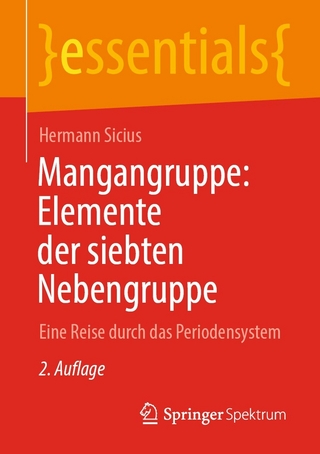 }essentials{

Hermann Sicius

Mangangruppe: Elemente der siebten Nebengruppe

Eine Reise durch das Periodensystem

2. Auflage

Springer Spektrum